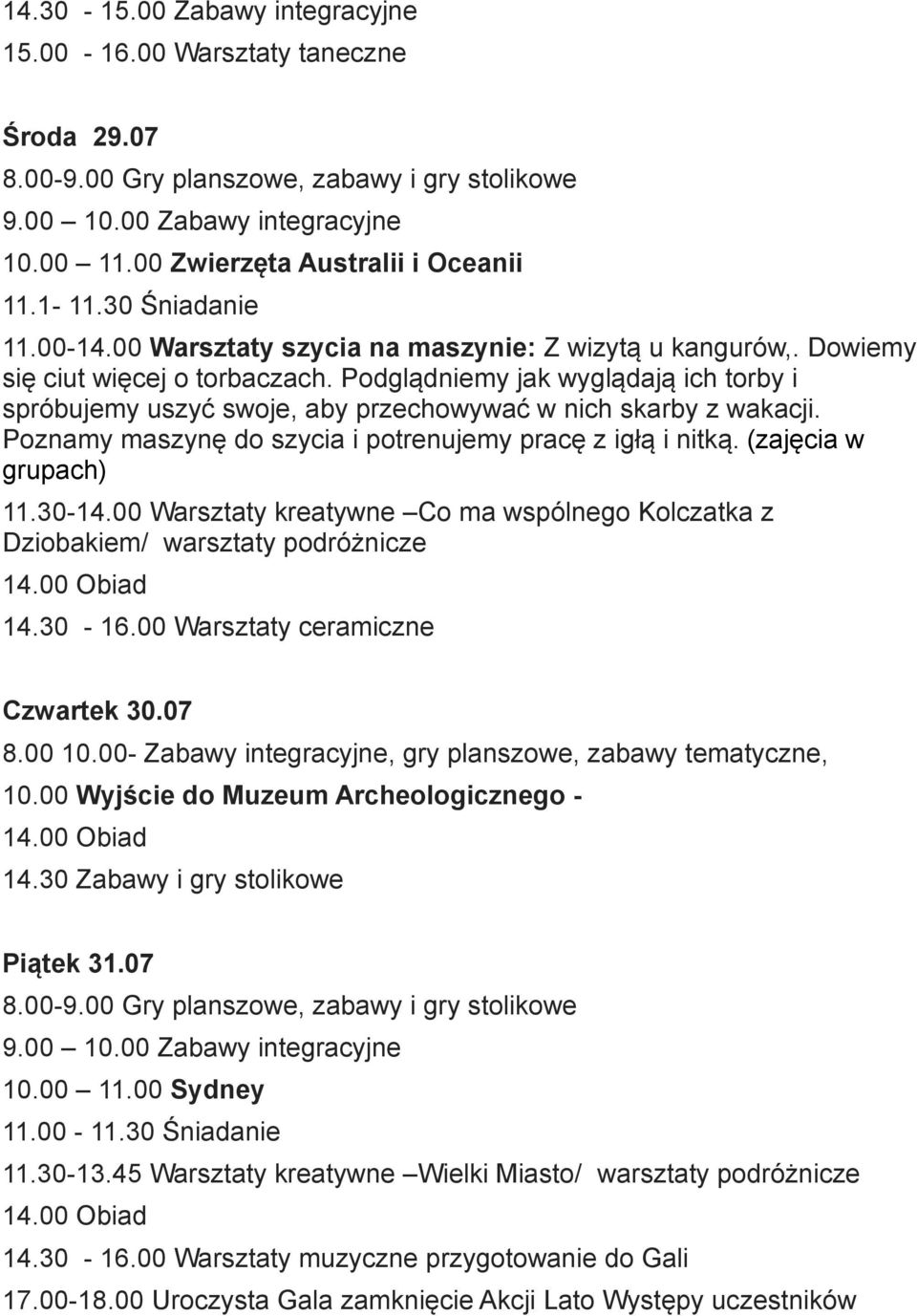 14.30 - 15.00 Zabawy integracyjne
15.00 - 16.00 Warsztaty taneczne

Środa 29.07
8.00-9.00 Gry planszowe, zabawy i gry stolikowe
9.00 – 10.00 Zabawy integracyjne
10.00 – 11.00 Zwierzęta Australii i Oceanii
11.1- 11.30 Śniadanie
11.00-14.00 Warsztaty szycia na maszynie: Z wizytą u kangurów,. Dowiemy się ciut więcej o torbaczach. Podglądniemy jak wyglądają ich torby i spróbujemy uszyć swoje, aby przechowywać w nich skarby z wakacji. Poznamy maszynę do szycia i potrenujemy pracę z igłą i nitką. (zajęcia w grupach)
11.30-14.00 Warsztaty kreatywne –Co ma wspólnego Kolczatka z Dziobakiem/ warsztaty podróżnicze
14.00 Obiad
14.30 - 16.00 Warsztaty ceramiczne

Czwartek 30.07
8.00 10.00- Zabawy integracyjne, gry planszowe, zabawy tematyczne,
10.00 Wyjście do Muzeum Archeologicznego -
14.00 Obiad
14.30 Zabawy i gry stolikowe

Piątek 31.07
8.00-9.00 Gry planszowe, zabawy i gry stolikowe
9.00 – 10.00 Zabawy integracyjne
10.00 – 11.00 Sydney
11.00 - 11.30 Śniadanie
11.30-13.45 Warsztaty kreatywne –Wielki Miasto/ warsztaty podróżnicze
14.00 Obiad
14.30 - 16.00 Warsztaty muzyczne przygotowanie do Gali
17.00-18.00 Uroczysta Gala zamknięcie Akcji Lato Występy uczestników